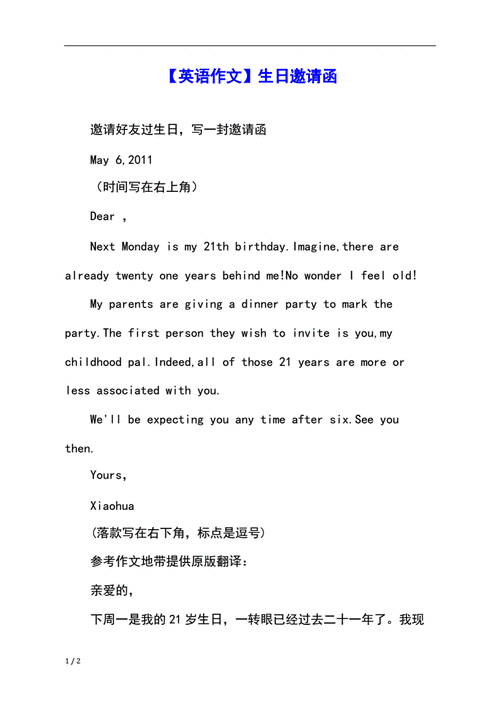 【英语作文】生日邀请函

邀请好友过生日，写一封邀请函

May 6,2011

（时间写在右上角）

Dear ,

Next Monday is my 21th birthday.Imagine,there are already twenty one years behind me!No wonder I feel old!

My parents are giving a dinner party to mark the party.The first person they wish to invite is you,my childhood pal.Indeed,all of those 21 years are more or less associated with you.

We'll be expecting you any time after six.See you then.

Yours,

Xiaohua

(落款写在右下角，标点是逗号)

参考作文地带提供原版翻译：

亲爱的，

下周一是我的 21 岁生日，一转眼已经过去二十一年了。我现

1 / 2